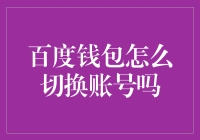 百度钱包怎么切换账号吗